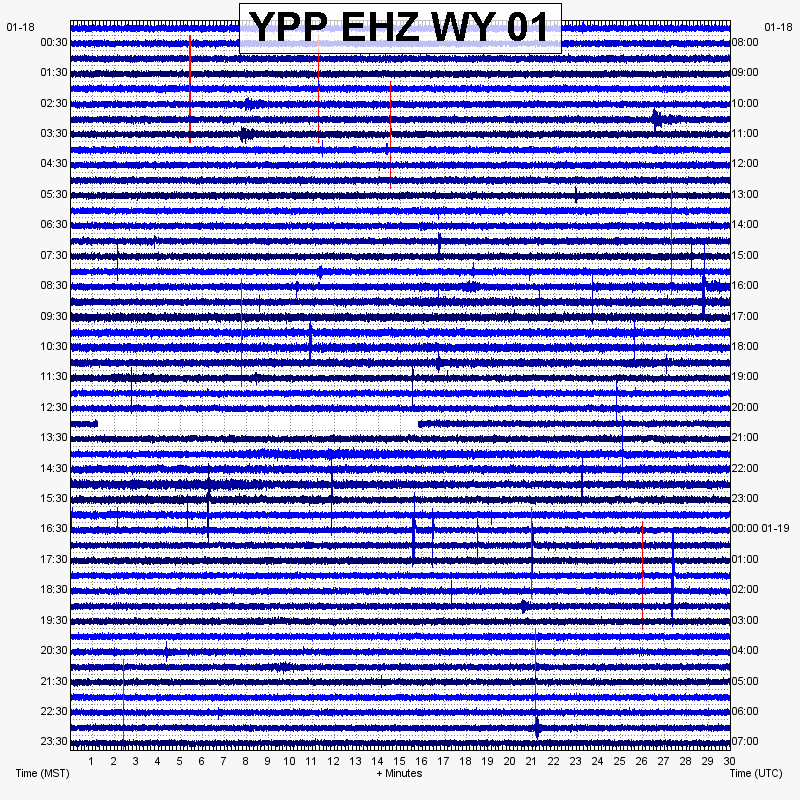 YPP EHZ WY 01

01-18
00:30
01:30
02:30
03:30
04:30
05:30
06:30
07:30
08:30
09:30
10:30
11:30
12:30
13:30
14:30
15:30
16:30
17:30
18:30
19:30
20:30
21:30
22:30
23:30

01-18
08:00
09:00
10:00
11:00
12:00
13:00
14:00
15:00
16:00
17:00
18:00
19:00
20:00
21:00
22:00
23:00
00:00 01-19
01:00
02:00
03:00
04:00
05:00
06:00
07:00

1 2 3 4 5 6 7 8 9 10 11 12 13 14 15 16 17 18 19 20 21 22 23 24 25 26 27 28 29 30

Time (MST)
+ Minutes
Time (UTC)